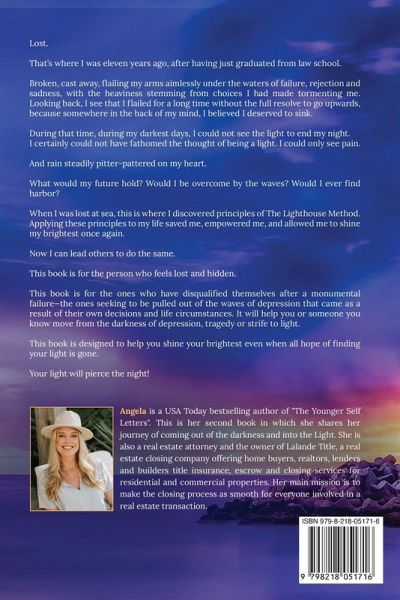 Lost.

That's where I was eleven years ago, after having just graduated from law school.

Broken, cast away, flailing my arms aimlessly under the waters of failure, rejection and sadness, with the heaviness stemming from choices I had made tormenting me. Looking back, I see that I flailed for a long time without the full resolve to go upwards, because somewhere in the back of my mind, I believed I deserved to sink.

During that time, during my darkest days, I could not see the light to end my night. I certainly could not have fathomed the thought of being a light. I could only see pain.

And rain steadily pitter-pattered on my heart.

What would my future hold? Would I be overcome by the waves? Would I ever find harbor?

When I was lost at sea, this is where I discovered principles of The Lighthouse Method. Applying these principles to my life saved me, empowered me, and allowed me to shine my brightest once again.

Now I can lead others to do the same.

This book is for the person who feels lost and hidden.

This book is for the ones who have disqualified themselves after a monumental failure–the ones seeking to be pulled out of the waves of depression that came as a result of their own decisions and life circumstances. It will help you or someone you know move from the darkness of depression, tragedy or strife to light.

This book is designed to help you shine your brightest even when all hope of finding your light is gone.

Your light will pierce the night!

Angela is a USA Today bestselling author of "The Younger Self Letters". This is her second book in which she shares her journey of coming out of the darkness and into the Light. She is also a real estate attorney and the owner of Lalande Title, a real estate closing company offering home buyers, realtors, lenders and builders title insurance, escrow and closing services for residential and commercial properties. Her main mission is to make the closing process as smooth for everyone involved in a real estate transaction.

ISBN 979-8-218-05171-6

9 798218 051716